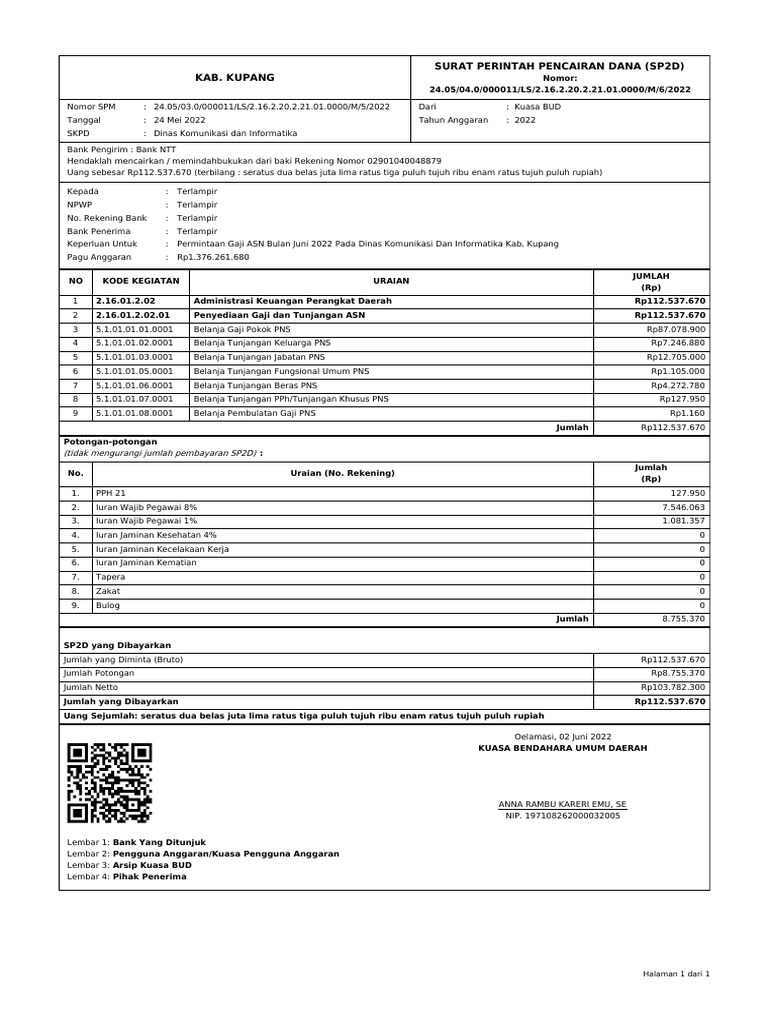 KAB. KUPANG

SURAT PERINTAH PENCAIRAN DANA (SP2D)
Nomor:
24.05/04.0/000011/LS/2.16.2.20.2.21.01.0000/M/6/2022

Nomor SPM : 24.05/03.0/000011/LS/2.16.2.20.2.21.01.0000/M/5/2022
Tanggal : 24 Mei 2022
SKPD : Dinas Komunikasi dan Informatika

Dari : Kuasa BUD
Tahun Anggaran : 2022

Bank Pengirim : Bank NTT
Hendaklah mencairkan / memindahbukukan dari baki Rekening Nomor 02901040048879
Uang sebesar Rp112.537.670 (terbilang : seratus dua belas juta lima ratus tiga puluh tujuh ribu enam ratus tujuh puluh rupiah)

Kepada : Terlampir
NPWP : Terlampir
No. Rekening Bank : Terlampir
Bank Penerima : Terlampir
Keperluan Untuk : Permintaan Gaji ASN Bulan Juni 2022 Pada Dinas Komunikasi Dan Informatika Kab. Kupang
Pagu Anggaran : Rp1.376.261.680

| NO | KODE KEGIATAN | URAIAN | JUMLAH (Rp) |
|---|---|---|---|
| 1 | 2.16.01.2.02 | Administrasi Keuangan Perangkat Daerah | Rp112.537.670 |
| 2 | 2.16.01.2.02.01 | Penyediaan Gaji dan Tunjangan ASN | Rp112.537.670 |
| 3 | 5.1.01.01.01.0001 | Belanja Gaji Pokok PNS | Rp87.078.900 |
| 4 | 5.1.01.01.02.0001 | Belanja Tunjangan Keluarga PNS | Rp7.246.880 |
| 5 | 5.1.01.01.03.0001 | Belanja Tunjangan Jabatan PNS | Rp12.705.000 |
| 6 | 5.1.01.01.05.0001 | Belanja Tunjangan Fungsional Umum PNS | Rp1.105.000 |
| 7 | 5.1.01.01.06.0001 | Belanja Tunjangan Beras PNS | Rp4.272.780 |
| 8 | 5.1.01.01.07.0001 | Belanja Tunjangan PPh/Tunjangan Khusus PNS | Rp127.950 |
| 9 | 5.1.01.01.08.0001 | Belanja Pembulatan Gaji PNS | Rp1.160 |
| | | Jumlah | Rp112.537.670 |

Potongan-potongan
(tidak mengurangi jumlah pembayaran SP2D) :

| No. | Uraian (No. Rekening) | Jumlah (Rp) |
|---|---|---|
| 1. | PPH 21 | 127.950 |
| 2. | Iuran Wajib Pegawai 8% | 7.546.063 |
| 3. | Iuran Wajib Pegawai 1% | 1.081.357 |
| 4. | Iuran Jaminan Kesehatan 4% | 0 |
| 5. | Iuran Jaminan Kecelakaan Kerja | 0 |
| 6. | Iuran Jaminan Kematian | 0 |
| 7. | Tapera | 0 |
| 8. | Zakat | 0 |
| 9. | Bulog | 0 |
| | Jumlah | 8.755.370 |

SP2D yang Dibayarkan

| | |
|---|---|
| Jumlah yang Diminta (Bruto) | Rp112.537.670 |
| Jumlah Potongan | Rp8.755.370 |
| Jumlah Netto | Rp103.782.300 |
| Jumlah yang Dibayarkan | Rp112.537.670 |

Uang Sejumlah: seratus dua belas juta lima ratus tiga puluh tujuh ribu enam ratus tujuh puluh rupiah

Oelamasi, 02 Juni 2022
KUASA BENDAHARA UMUM DAERAH

ANNA RAMBU KARERI EMU, SE
NIP. 197108262000032005

Lembar 1: Bank Yang Ditunjuk
Lembar 2: Pengguna Anggaran/Kuasa Pengguna Anggaran
Lembar 3: Arsip Kuasa BUD
Lembar 4: Pihak Penerima

Halaman 1 dari 1